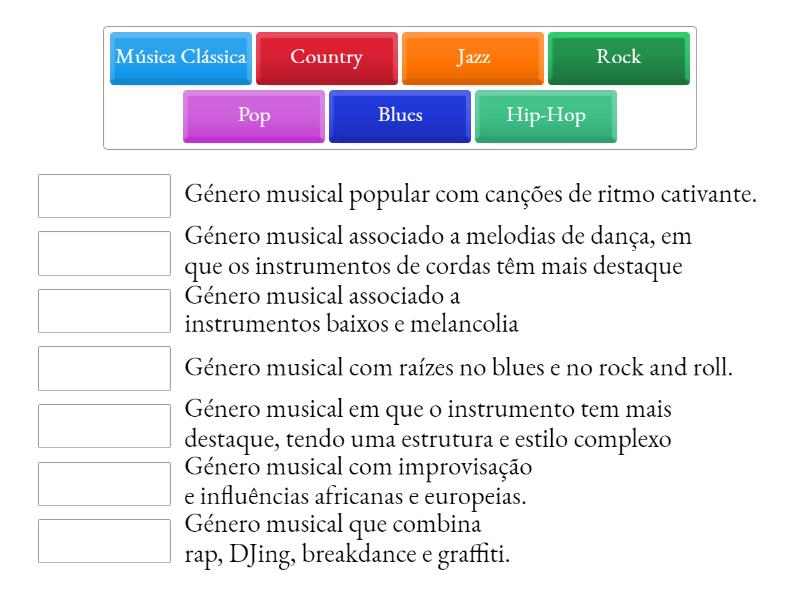 Música Clássica
Country
Jazz
Rock
Pop
Blues
Hip-Hop

Género musical popular com canções de ritmo cativante.

Género musical associado a melodias de dança, em que os instrumentos de cordas têm mais destaque

Género musical associado a instrumentos baixos e melancolia

Género musical com raízes no blues e no rock and roll.

Género musical em que o instrumento tem mais destaque, tendo uma estrutura e estilo complexo

Género musical com improvisação e influências africanas e europeias.

Género musical que combina rap, DJing, breakdance e graffiti.